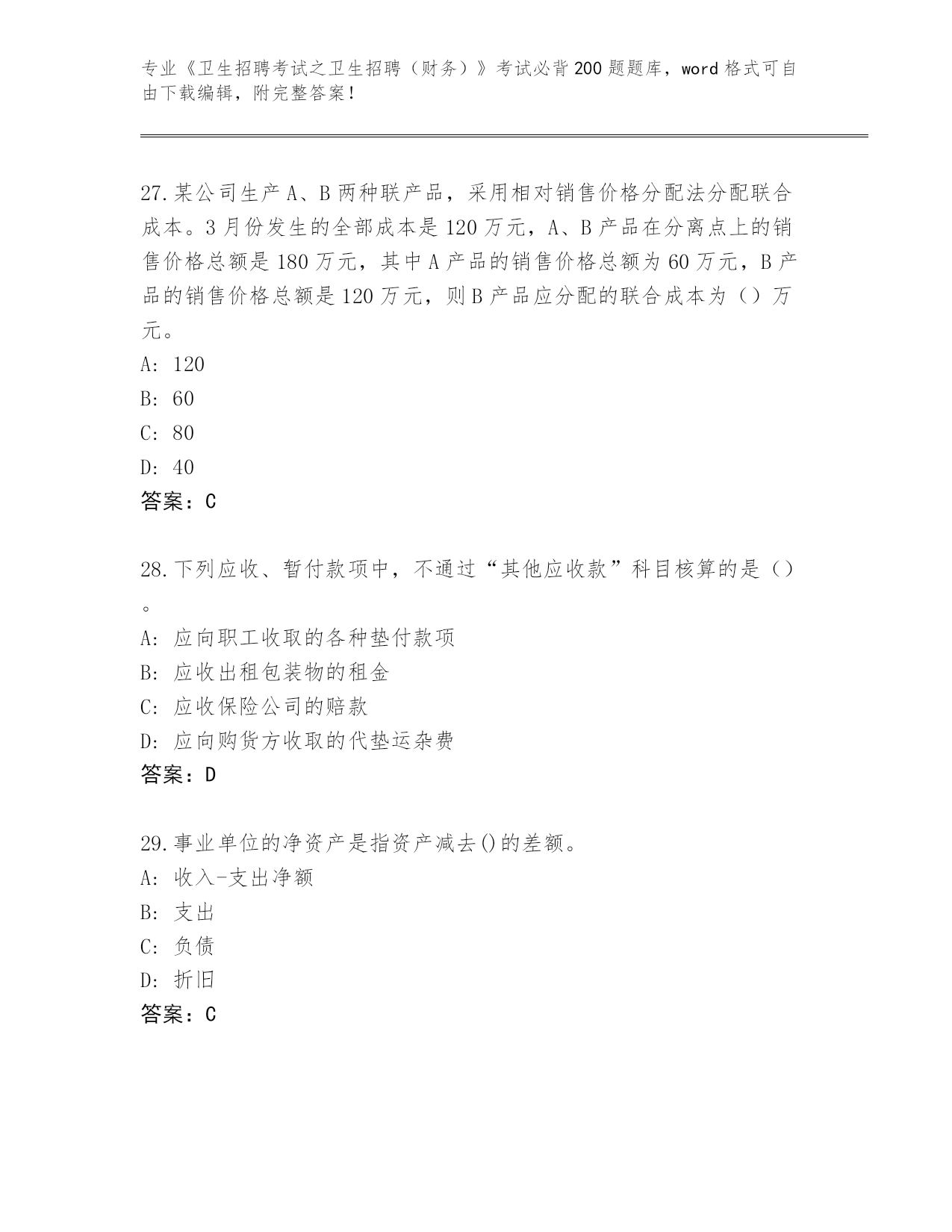 专业《卫生招聘考试之卫生招聘（财务）》考试必背200题题库，word格式可自由下载编辑，附完整答案！

27.某公司生产A、B两种联产品，采用相对销售价格分配法分配联合成本。3月份发生的全部成本是120万元，A、B产品在分离点上的销售价格总额是180万元，其中A产品的销售价格总额为60万元，B产品的销售价格总额是120万元，则B产品应分配的联合成本为（）万元。
A: 120
B: 60
C: 80
D: 40
答案：C

28.下列应收、暂付款项中，不通过“其他应收款”科目核算的是（）。
A: 应向职工收取的各种垫付款项
B: 应收出租包装物的租金
C: 应收保险公司的赔款
D: 应向购货方收取的代垫运杂费
答案：D

29.事业单位的净资产是指资产减去()的差额。
A: 收入-支出净额
B: 支出
C: 负债
D: 折旧
答案：C